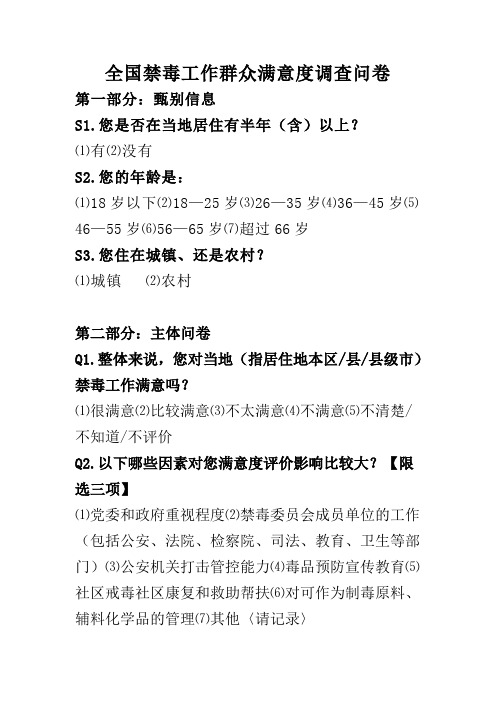 全国禁毒工作群众满意度调查问卷

第一部分：甄别信息

S1.您是否在当地居住有半年（含）以上？

⑴有⑵没有

S2.您的年龄是：

⑴18 岁以下⑵18—25 岁⑶26—35 岁⑷36—45 岁⑸46—55 岁⑹56—65 岁⑺超过 66 岁

S3.您住在城镇、还是农村？

⑴城镇　⑵农村

第二部分：主体问卷

Q1.整体来说，您对当地（指居住地本区/县/县级市）禁毒工作满意吗？

⑴很满意⑵比较满意⑶不太满意⑷不满意⑸不清楚/不知道/不评价

Q2.以下哪些因素对您满意度评价影响比较大？【限选三项】

⑴党委和政府重视程度⑵禁毒委员会成员单位的工作（包括公安、法院、检察院、司法、教育、卫生等部门）⑶公安机关打击管控能力⑷毒品预防宣传教育⑸社区戒毒社区康复和救助帮扶⑹对可作为制毒原料、辅料化学品的管理⑺其他〈请记录〉